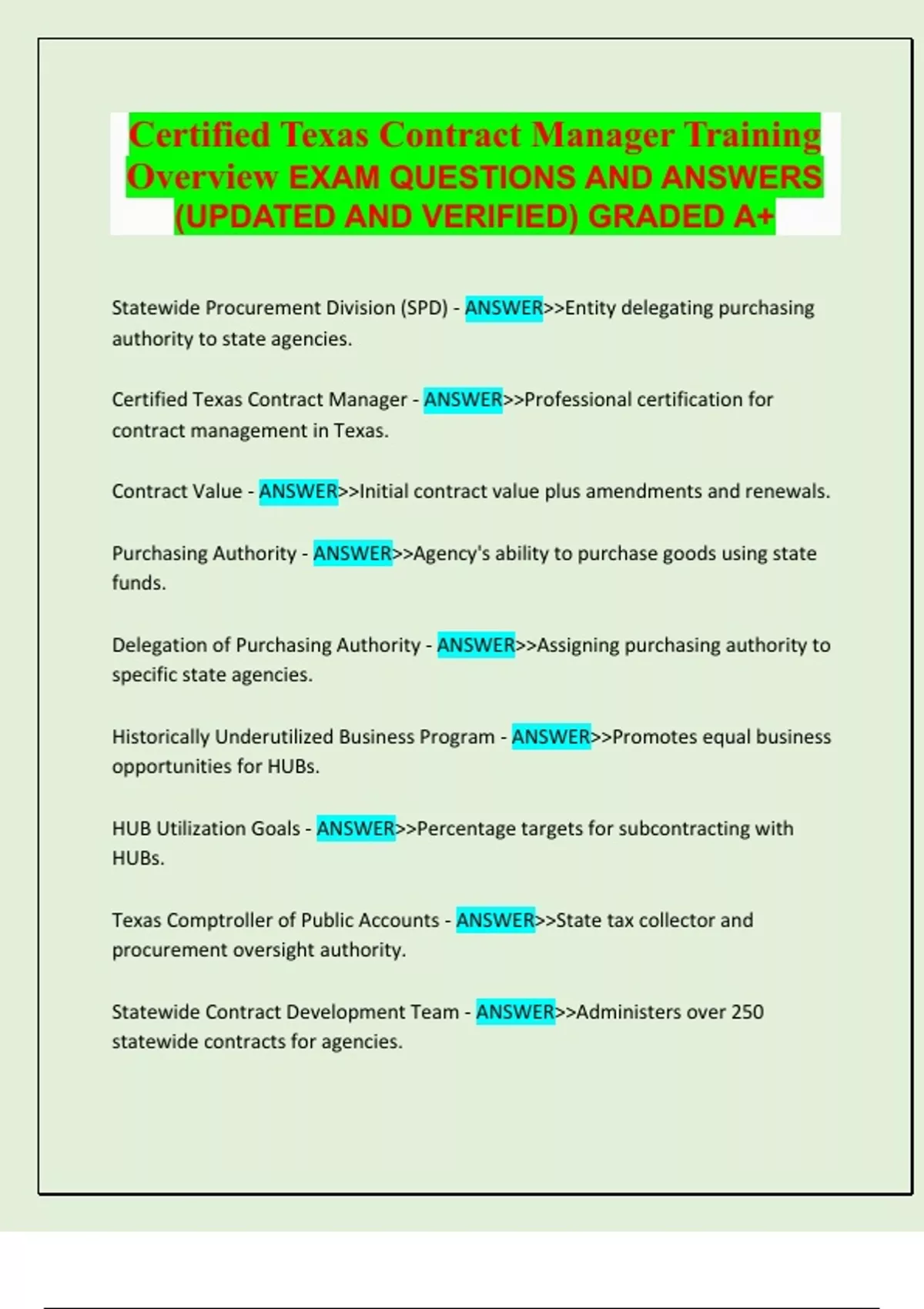 Certified Texas Contract Manager Training Overview EXAM QUESTIONS AND ANSWERS (UPDATED AND VERIFIED) GRADED A+

Statewide Procurement Division (SPD) - ANSWER>>Entity delegating purchasing authority to state agencies.

Certified Texas Contract Manager - ANSWER>>Professional certification for contract management in Texas.

Contract Value - ANSWER>>Initial contract value plus amendments and renewals.

Purchasing Authority - ANSWER>>Agency's ability to purchase goods using state funds.

Delegation of Purchasing Authority - ANSWER>>Assigning purchasing authority to specific state agencies.

Historically Underutilized Business Program - ANSWER>>Promotes equal business opportunities for HUBs.

HUB Utilization Goals - ANSWER>>Percentage targets for subcontracting with HUBs.

Texas Comptroller of Public Accounts - ANSWER>>State tax collector and procurement oversight authority.

Statewide Contract Development Team - ANSWER>>Administers over 250 statewide contracts for agencies.